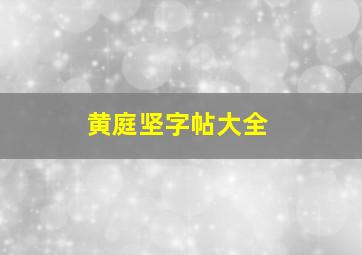 黄庭坚字帖大全